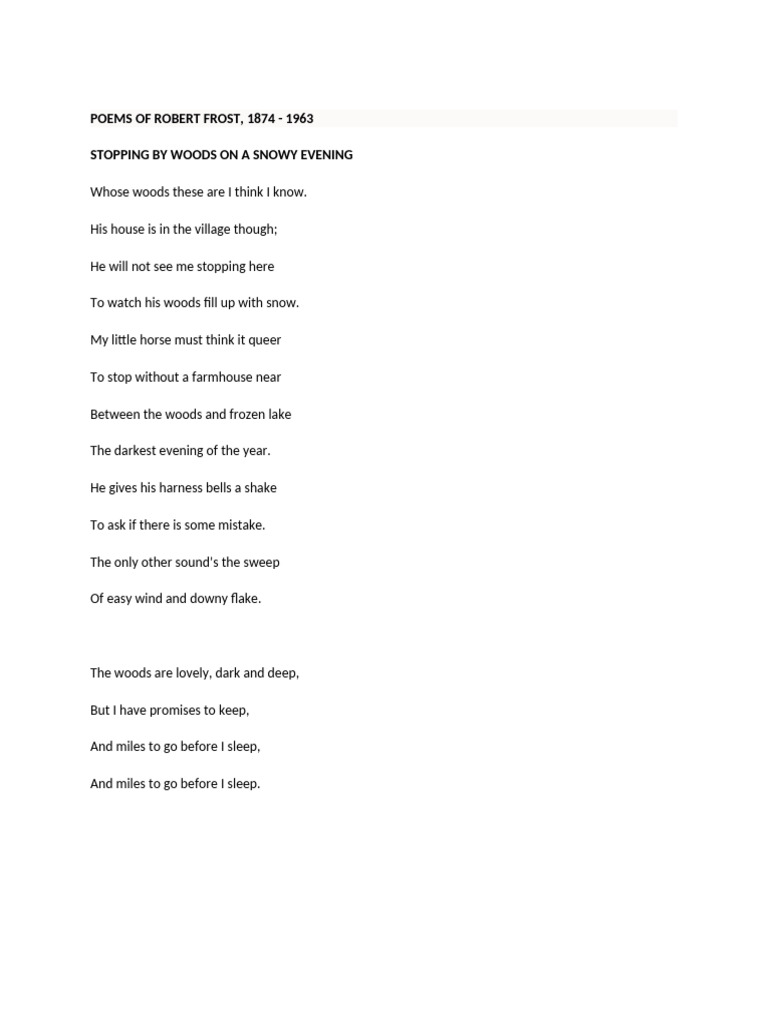 POEMS OF ROBERT FROST, 1874 - 1963

STOPPING BY WOODS ON A SNOWY EVENING

Whose woods these are I think I know.

His house is in the village though;

He will not see me stopping here

To watch his woods fill up with snow.

My little horse must think it queer

To stop without a farmhouse near

Between the woods and frozen lake

The darkest evening of the year.

He gives his harness bells a shake

To ask if there is some mistake.

The only other sound's the sweep

Of easy wind and downy flake.

The woods are lovely, dark and deep,

But I have promises to keep,

And miles to go before I sleep,

And miles to go before I sleep.